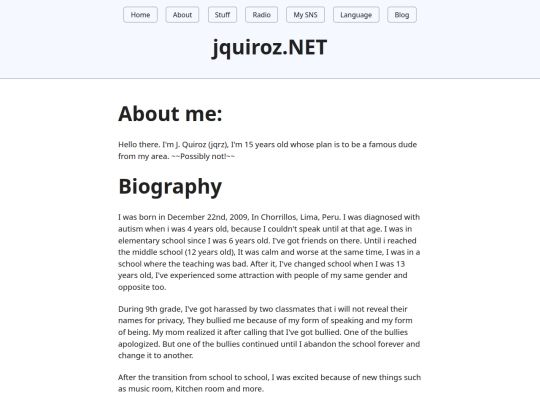 Home About Stuff Radio My SNS Language Blog

jquiroz.NET

About me:

Hello there. I'm J. Quiroz (jqrz), I'm 15 years old whose plan is to be a famous dude from my area. ~~Possibly not!~~

Biography

I was born in December 22nd, 2009, In Chorrillos, Lima, Peru. I was diagnosed with autism when i was 4 years old, because I couldn't speak until at that age. I was in elementary school since I was 6 years old. I've got friends on there. Until i reached the middle school (12 years old), It was calm and worse at the same time, I was in a school where the teaching was bad. After it, I've changed school when I was 13 years old, I've experienced some attraction with people of my same gender and opposite too.

During 9th grade, I've got harassed by two classmates that i will not reveal their names for privacy, They bullied me because of my form of speaking and my form of being. My mom realized it after calling that I've got bullied. One of the bullies apologized. But one of the bullies continued until I abandon the school forever and change it to another.

After the transition from school to school, I was excited because of new things such as music room, Kitchen room and more.